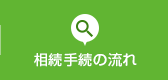 相続手続の流れ